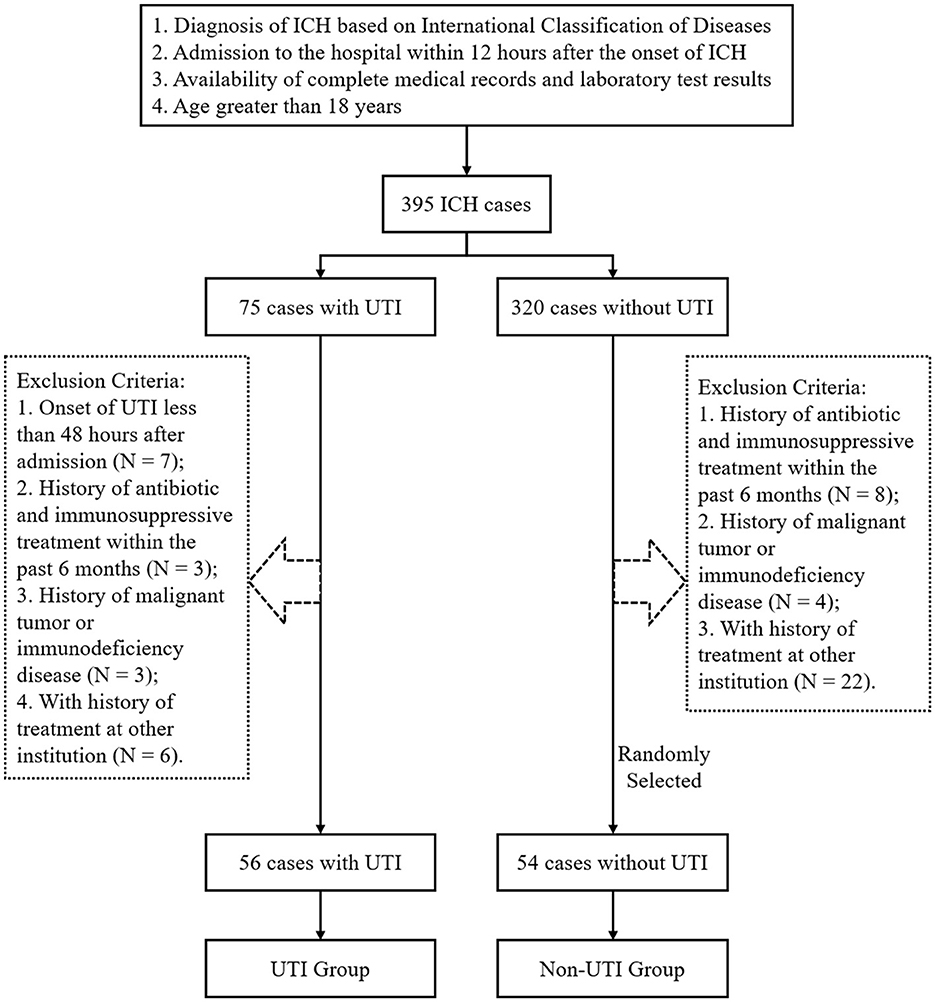 1. Diagnosis of ICH based on International Classification of Diseases
2. Admission to the hospital within 12 hours after the onset of ICH
3. Availability of complete medical records and laboratory test results
4. Age greater than 18 years

395 ICH cases

75 cases with UTI

320 cases without UTI

Exclusion Criteria:
1. Onset of UTI less than 48 hours after admission (N = 7);
2. History of antibiotic and immunosuppressive treatment within the past 6 months (N = 3);
3. History of malignant tumor or immunodeficiency disease (N = 3);
4. With history of treatment at other institution (N = 6).

Exclusion Criteria:
1. History of antibiotic and immunosuppressive treatment within the past 6 months (N = 8);
2. History of malignant tumor or immunodeficiency disease (N = 4);
3. With history of treatment at other institution (N = 22).

Randomly Selected

56 cases with UTI

54 cases without UTI

UTI Group

Non-UTI Group